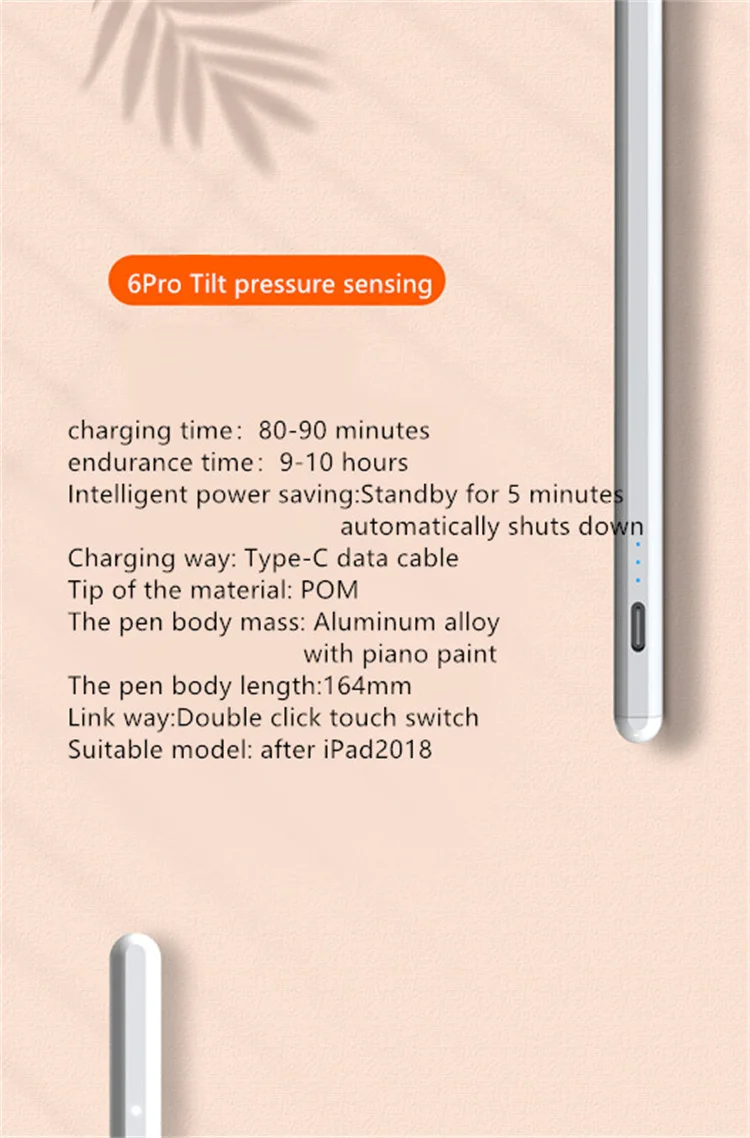 6Pro Tilt pressure sensing

charging time: 80-90 minutes
endurance time: 9-10 hours
Intelligent power saving:Standby for 5 minutes automatically shuts down
Charging way: Type-C data cable
Tip of the material: POM
The pen body mass: Aluminum alloy with piano paint
The pen body length:164mm
Link way:Double click touch switch
Suitable model: after iPad2018